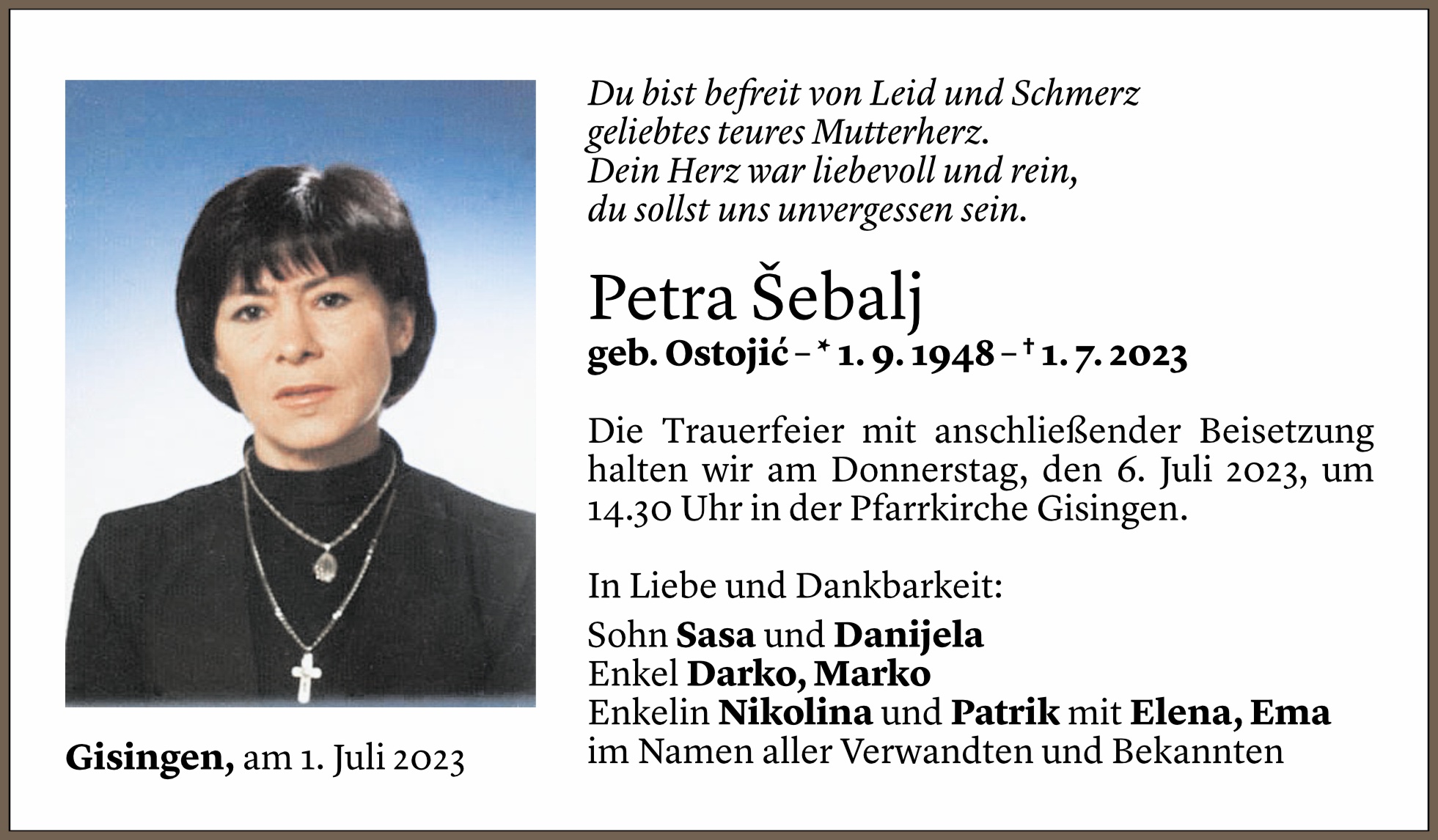 Du bist befreit von Leid und Schmerz
geliebtes teures Mutterherz.
Dein Herz war liebevoll und rein,
du sollst uns unvergessen sein.

Petra Šebalj
geb. Ostojić – * 1. 9. 1948 – † 1. 7. 2023

Die Trauerfeier mit anschließender Beisetzung halten wir am Donnerstag, den 6. Juli 2023, um 14.30 Uhr in der Pfarrkirche Gisingen.

In Liebe und Dankbarkeit:
Sohn Sasa und Danijela
Enkel Darko, Marko
Enkelin Nikolina und Patrik mit Elena, Ema
im Namen aller Verwandten und Bekannten

Gisingen, am 1. Juli 2023